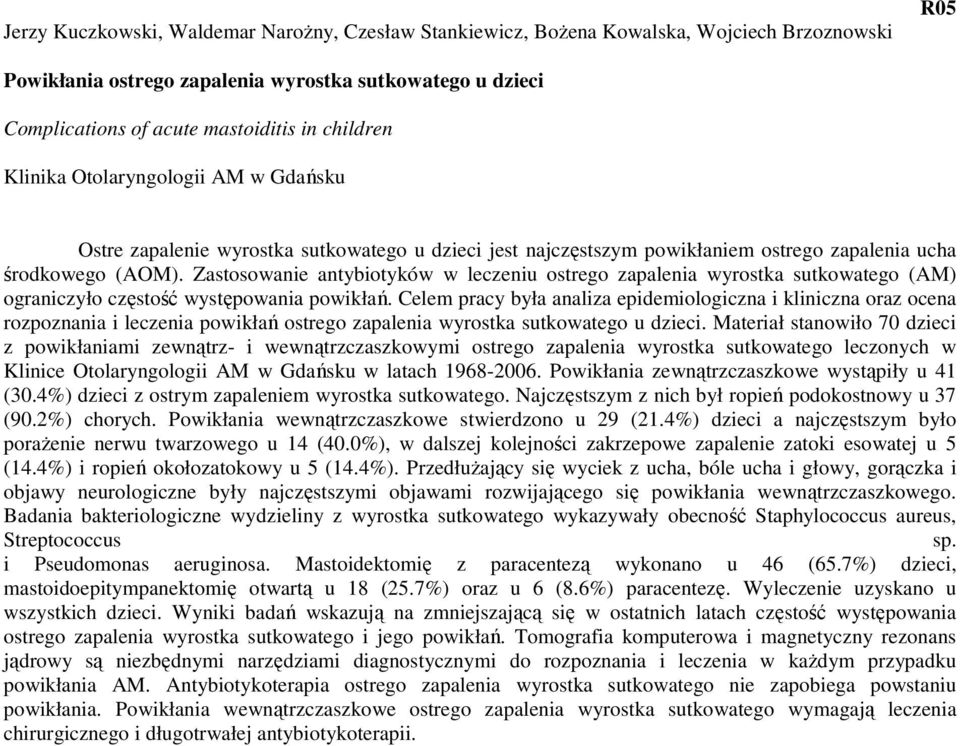 R05

Jerzy Kuczkowski, Waldemar Narożny, Czesław Stankiewicz, Bożena Kowalska, Wojciech Brzoznowski

Powikłania ostrego zapalenia wyrostka sutkowatego u dzieci

Complications of acute mastoiditis in children

Klinika Otolaryngologii AM w Gdańsku

Ostre zapalenie wyrostka sutkowatego u dzieci jest najczęstszym powikłaniem ostrego zapalenia ucha środkowego (AOM). Zastosowanie antybiotyków w leczeniu ostrego zapalenia wyrostka sutkowatego (AM) ograniczyło częstość występowania powikłań. Celem pracy była analiza epidemiologiczna i kliniczna oraz ocena rozpoznania i leczenia powikłań ostrego zapalenia wyrostka sutkowatego u dzieci. Materiał stanowiło 70 dzieci z powikłaniami zewnątrz- i wewnątrzczaszkowymi ostrego zapalenia wyrostka sutkowatego leczonych w Klinice Otolaryngologii AM w Gdańsku w latach 1968-2006. Powikłania zewnątrzczaszkowe wystąpiły u 41 (30.4%) dzieci z ostrym zapaleniem wyrostka sutkowatego. Najczęstszym z nich był ropień podokostnowy u 37 (90.2%) chorych. Powikłania wewnątrzczaszkowe stwierdzono u 29 (21.4%) dzieci a najczęstszym było porażenie nerwu twarzowego u 14 (40.0%), w dalszej kolejności zakrzepowe zapalenie zatoki esowatej u 5 (14.4%) i ropień okołozatokowy u 5 (14.4%). Przedłużający się wyciek z ucha, bóle ucha i głowy, gorączka i objawy neurologiczne były najczęstszymi objawami rozwijającego się powikłania wewnątrzczaszkowego. Badania bakteriologiczne wydzieliny z wyrostka sutkowatego wykazywały obecność Staphylococcus aureus, Streptococcus sp. i Pseudomonas aeruginosa. Mastoidektomię z paracentezą wykonano u 46 (65.7%) dzieci, mastoidoepitympanektomię otwartą u 18 (25.7%) oraz u 6 (8.6%) paracentezę. Wyleczenie uzyskano u wszystkich dzieci. Wyniki badań wskazują na zmniejszającą się w ostatnich latach częstość występowania ostrego zapalenia wyrostka sutkowatego i jego powikłań. Tomografia komputerowa i magnetyczny rezonans jądrowy są niezbędnymi narzędziami diagnostycznymi do rozpoznania i leczenia w każdym przypadku powikłania AM. Antybiotykoterapia ostrego zapalenia wyrostka sutkowatego nie zapobiega powstaniu powikłania. Powikłania wewnątrzczaszkowe ostrego zapalenia wyrostka sutkowatego wymagają leczenia chirurgicznego i długotrwałej antybiotykoterapii.